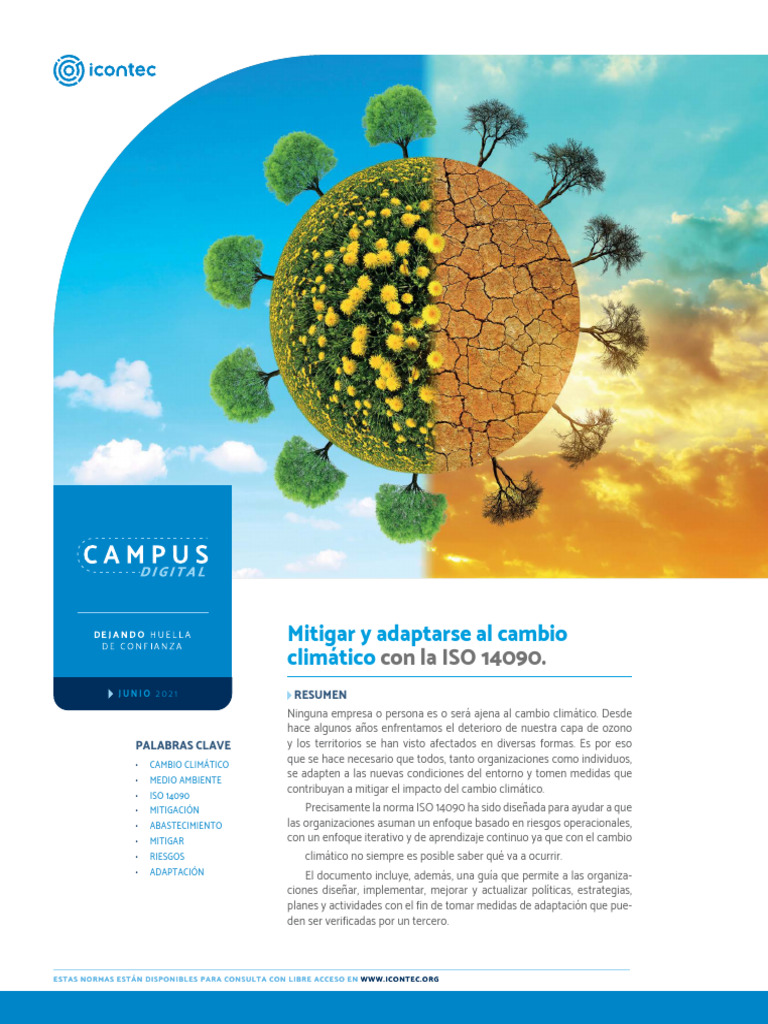 icontec

CAMPUS
DIGITAL

DEJANDO HUELLA
DE CONFIANZA

JUNIO 2021

PALABRAS CLAVE

• CAMBIO CLIMÁTICO
• MEDIO AMBIENTE
• ISO 14090
• MITIGACIÓN
• ABASTECIMIENTO
• MITIGAR
• RIESGOS
• ADAPTACIÓN

Mitigar y adaptarse al cambio climático con la ISO 14090.

RESUMEN

Ninguna empresa o persona es o será ajena al cambio climático. Desde hace algunos años enfrentamos el deterioro de nuestra capa de ozono y los territorios se han visto afectados en diversas formas. Es por eso que se hace necesario que todos, tanto organizaciones como individuos, se adapten a las nuevas condiciones del entorno y tomen medidas que contribuyan a mitigar el impacto del cambio climático.

Precisamente la norma ISO 14090 ha sido diseñada para ayudar a que las organizaciones asuman un enfoque basado en riesgos operacionales, con un enfoque iterativo y de aprendizaje continuo ya que con el cambio climático no siempre es posible saber qué va a ocurrir.

El documento incluye, además, una guía que permite a las organizaciones diseñar, implementar, mejorar y actualizar políticas, estrategias, planes y actividades con el fin de tomar medidas de adaptación que pueden ser verificadas por un tercero.

ESTAS NORMAS ESTÁN DISPONIBLES PARA CONSULTA CON LIBRE ACCESO EN WWW.ICONTEC.ORG